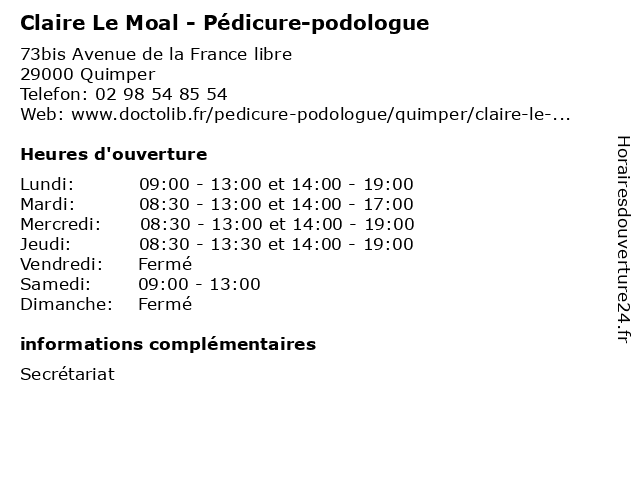 Claire Le Moal - Pédicure-podologue

73bis Avenue de la France libre
29000 Quimper
Telefon: 02 98 54 85 54
Web: www.doctolib.fr/pedicure-podologue/quimper/claire-le-...

Heures d'ouverture

| | |
|---|---|
| Lundi: | 09:00 - 13:00 et 14:00 - 19:00 |
| Mardi: | 08:30 - 13:00 et 14:00 - 17:00 |
| Mercredi: | 08:30 - 13:00 et 14:00 - 19:00 |
| Jeudi: | 08:30 - 13:30 et 14:00 - 19:00 |
| Vendredi: | Fermé |
| Samedi: | 09:00 - 13:00 |
| Dimanche: | Fermé |

informations complémentaires

Secrétariat

Horairesdouverture24.fr